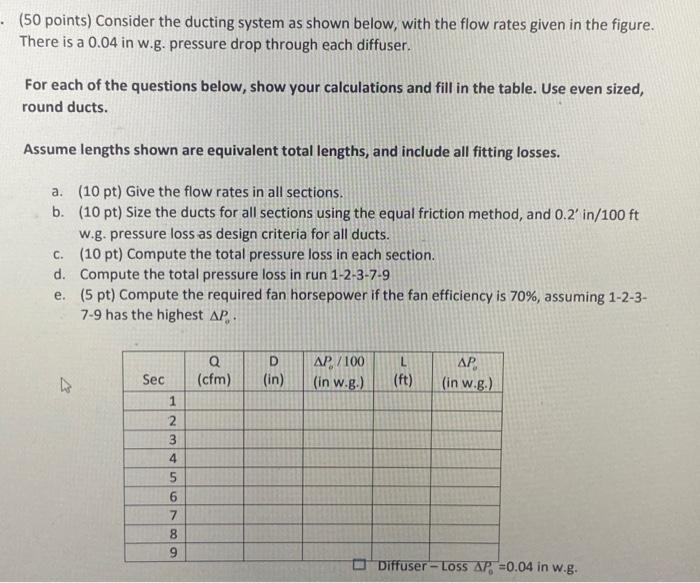 . (50 points) Consider the ducting system as shown below, with the flow rates given in the figure. There is a 0.04 in w.g. pressure drop through each diffuser.

For each of the questions below, show your calculations and fill in the table. Use even sized, round ducts.

Assume lengths shown are equivalent total lengths, and include all fitting losses.

a. (10 pt) Give the flow rates in all sections.
b. (10 pt) Size the ducts for all sections using the equal friction method, and 0.2' in/100 ft w.g. pressure loss as design criteria for all ducts.
c. (10 pt) Compute the total pressure loss in each section.
d. Compute the total pressure loss in run 1-2-3-7-9
e. (5 pt) Compute the required fan horsepower if the fan efficiency is 70%, assuming 1-2-3-7-9 has the highest $\Delta P_o$.

| Sec | Q (cfm) | D (in) | $\Delta P_o/100$ (in w.g.) | L (ft) | $\Delta P_o$ (in w.g.) |
|---|---|---|---|---|---|
| 1 | | | | | |
| 2 | | | | | |
| 3 | | | | | |
| 4 | | | | | |
| 5 | | | | | |
| 6 | | | | | |
| 7 | | | | | |
| 8 | | | | | |
| 9 | | | | | |

Diffuser – Loss $\Delta P_o$ =0.04 in w.g.